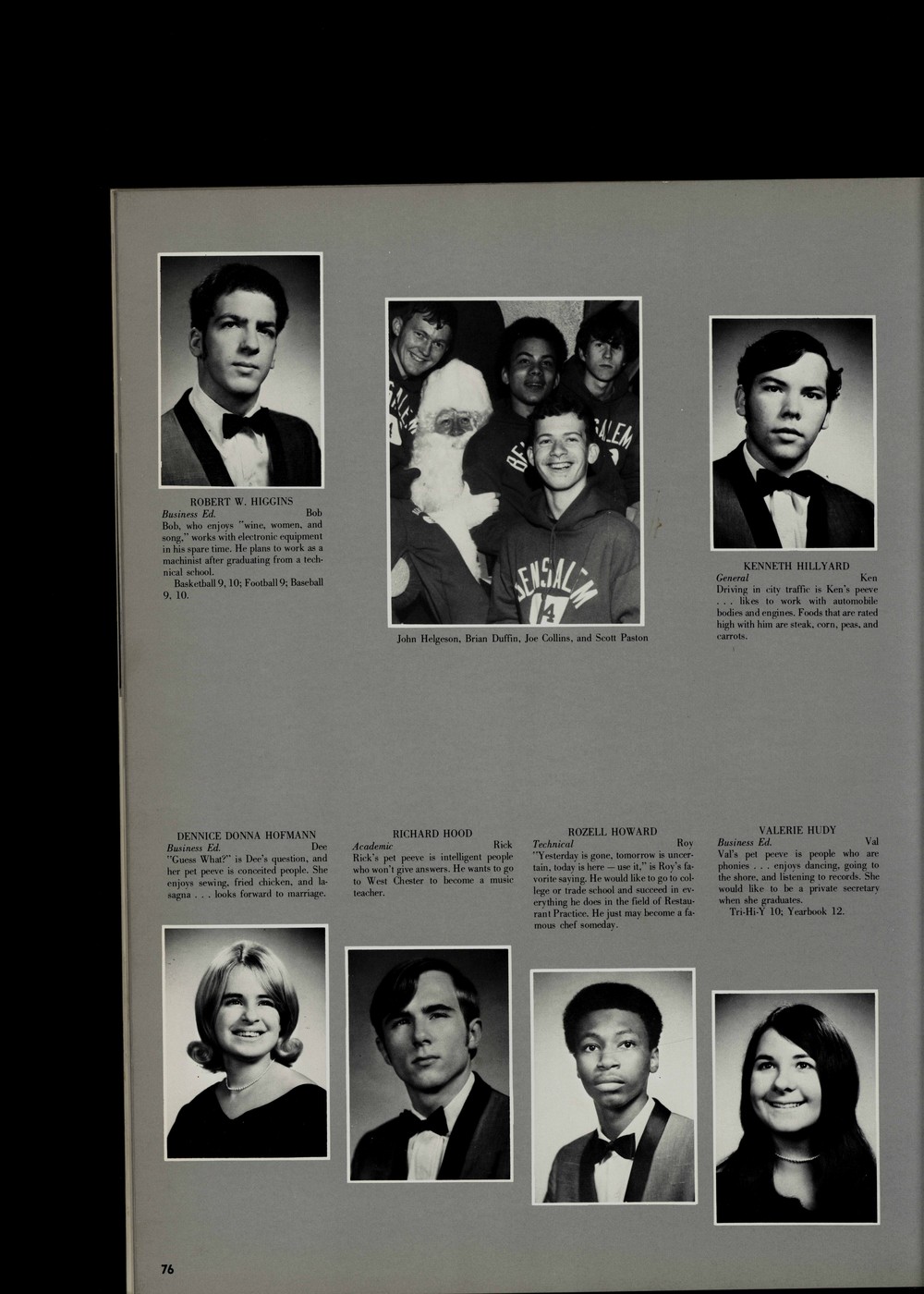 ROBERT W. HIGGINS
Business Ed. Bob

Bob, who enjoys "wine, women, and song," works with electronic equipment in his spare time. He plans to work as a machinist after graduating from a technical school.

Basketball 9, 10; Football 9; Baseball 9, 10.

John Helgeson, Brian Duffin, Joe Collins, and Scott Paston

KENNETH HILLYARD
General Ken

Driving in city traffic is Ken's peeve . . . likes to work with automobile bodies and engines. Foods that are rated high with him are steak, corn, peas, and carrots.

DENNICE DONNA HOFMANN
Business Ed. Dee

"Guess What?" is Dee's question, and her pet peeve is conceited people. She enjoys sewing, fried chicken, and lasagna . . . looks forward to marriage.

RICHARD HOOD
Academic Rick

Rick's pet peeve is intelligent people who won't give answers. He wants to go to West Chester to become a music teacher.

ROZELL HOWARD
Technical Roy

"Yesterday is gone, tomorrow is uncertain, today is here — use it," is Roy's favorite saying. He would like to go to college or trade school and succeed in everything he does in the field of Restaurant Practice. He just may become a famous chef someday.

VALERIE HUDY
Business Ed. Val

Val's pet peeve is people who are phonies . . . enjoys dancing, going to the shore, and listening to records. She would like to be a private secretary when she graduates.

Tri-Hi-Y 10; Yearbook 12.

76